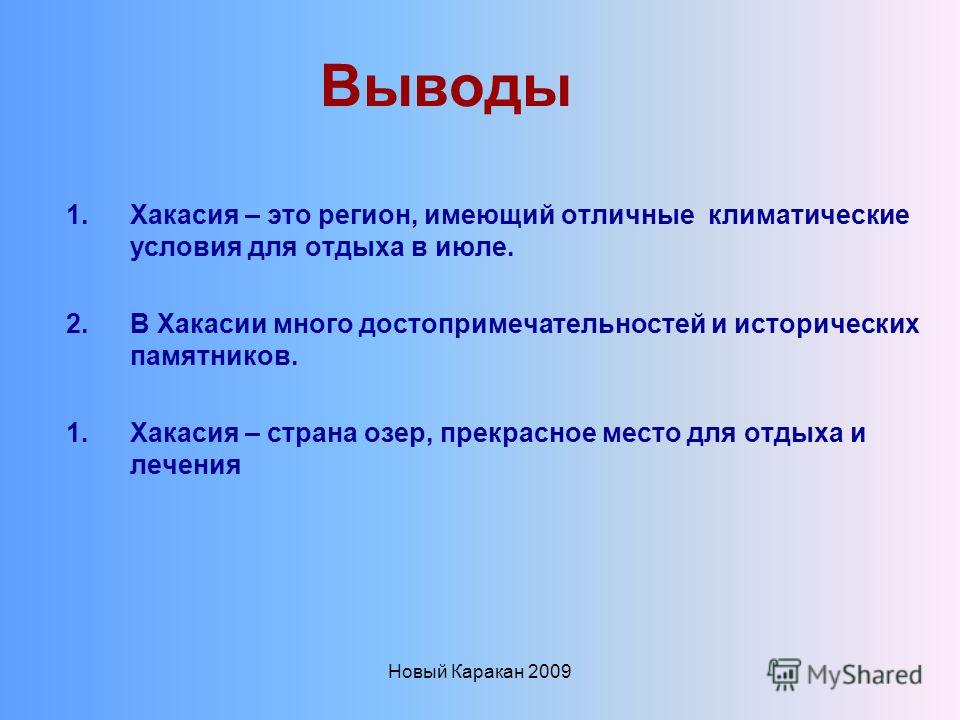 Выводы

1. Хакасия – это регион, имеющий отличные климатические условия для отдыха в июле.

2. В Хакасии много достопримечательностей и исторических памятников.

1. Хакасия – страна озер, прекрасное место для отдыха и лечения

Новый Каракан 2009

MyShared